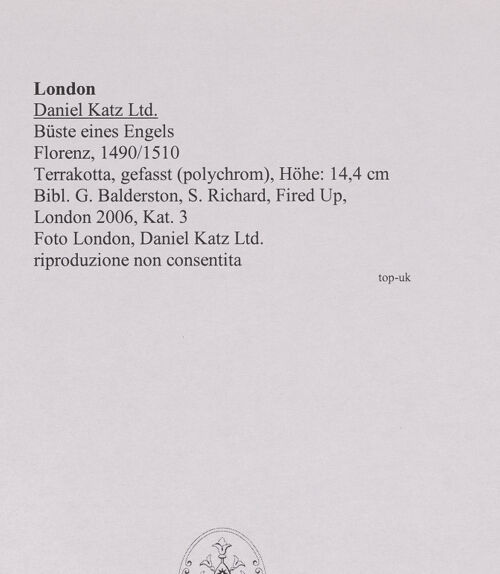 London
Daniel Katz Ltd.
Büste eines Engels
Florenz, 1490/1510
Terrakotta, gefasst (polychrom), Höhe: 14,4 cm
Bibl. G. Balderston, S. Richard, Fired Up, London 2006, Kat. 3
Foto London, Daniel Katz Ltd.
riproduzione non consentita

top-uk